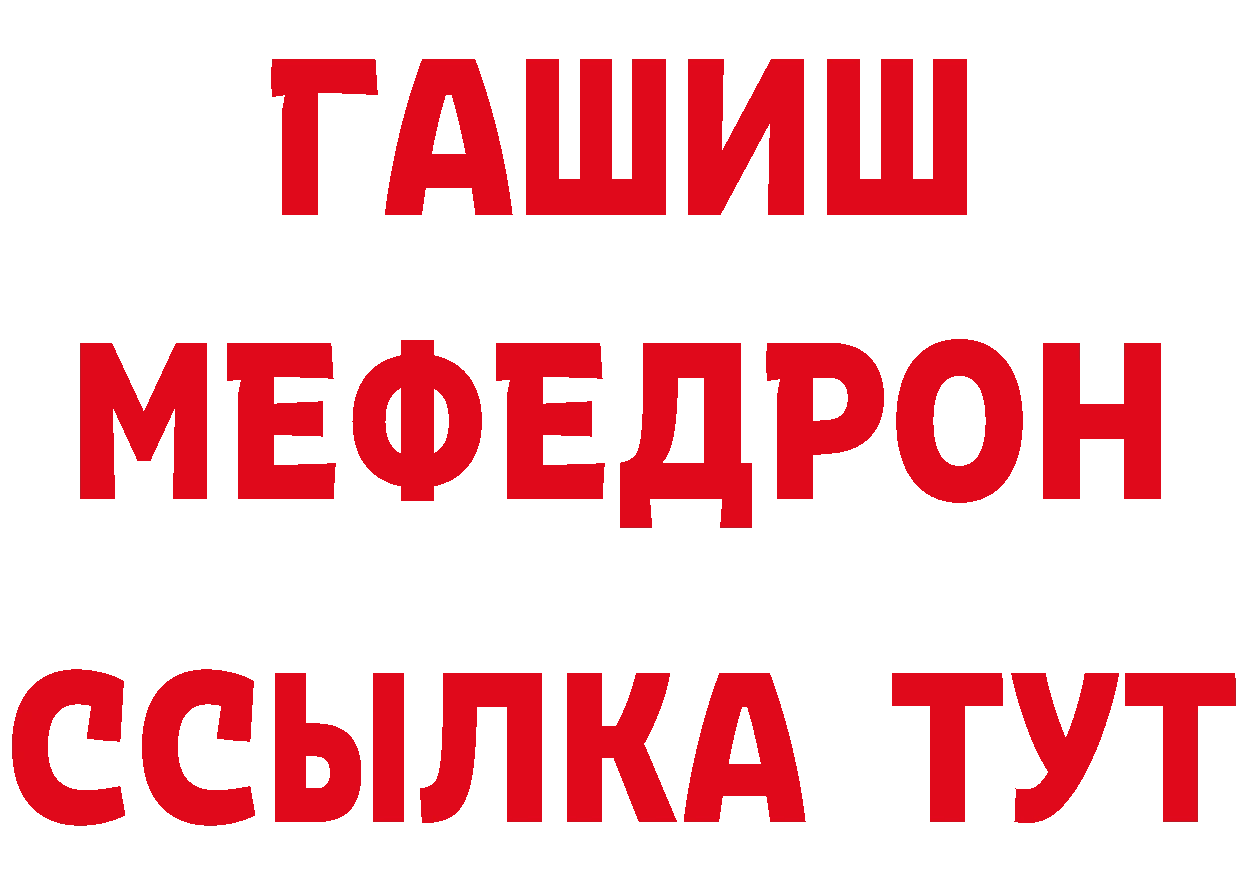 ГАШИШ
МЕФЕДРОН
ССЫЛКА ТУТ